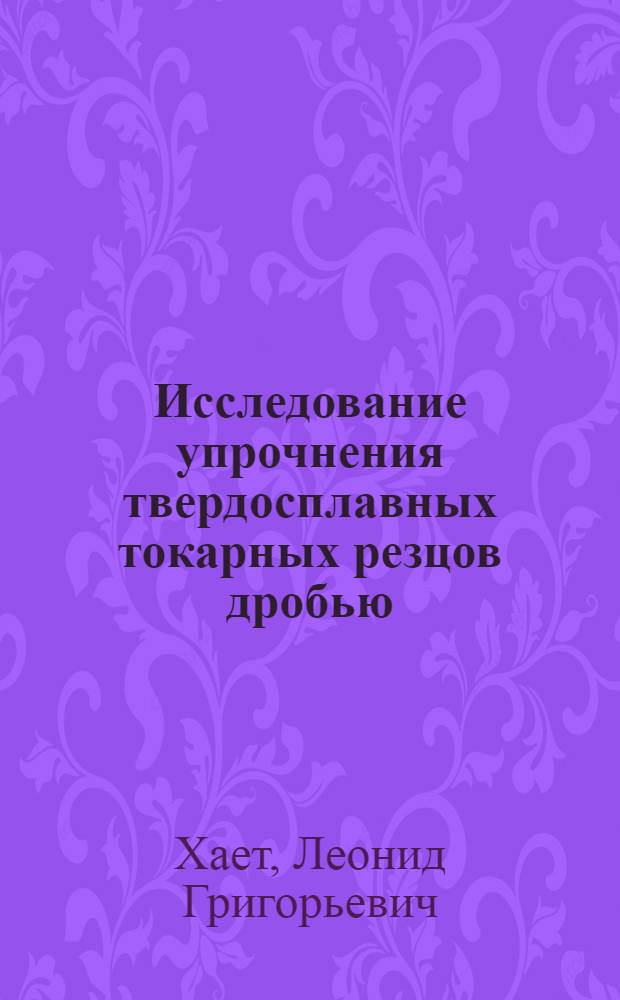 Исследование упрочнения твердосплавных токарных резцов дробью

Хает, Леонид Григорьевич